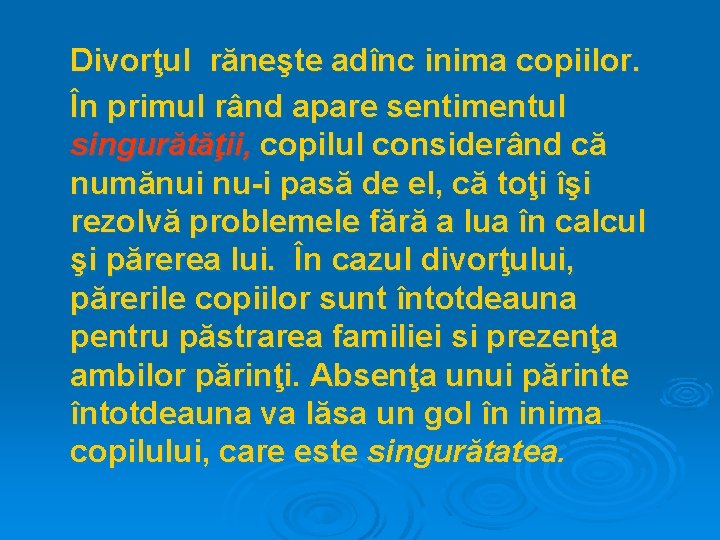 Divorţul răneşte adînc inima copiilor. În primul rând apare sentimentul singurătăţii, copilul considerând că numănui nu-i pasă de el, că toţi îşi rezolvă problemele fără a lua în calcul şi părerea lui. În cazul divorţului, părerile copiilor sunt întotdeauna pentru păstrarea familiei si prezenţa ambilor părinţi. Absenţa unui părinte întotdeauna va lăsa un gol în inima copilului, care este singurătatea.